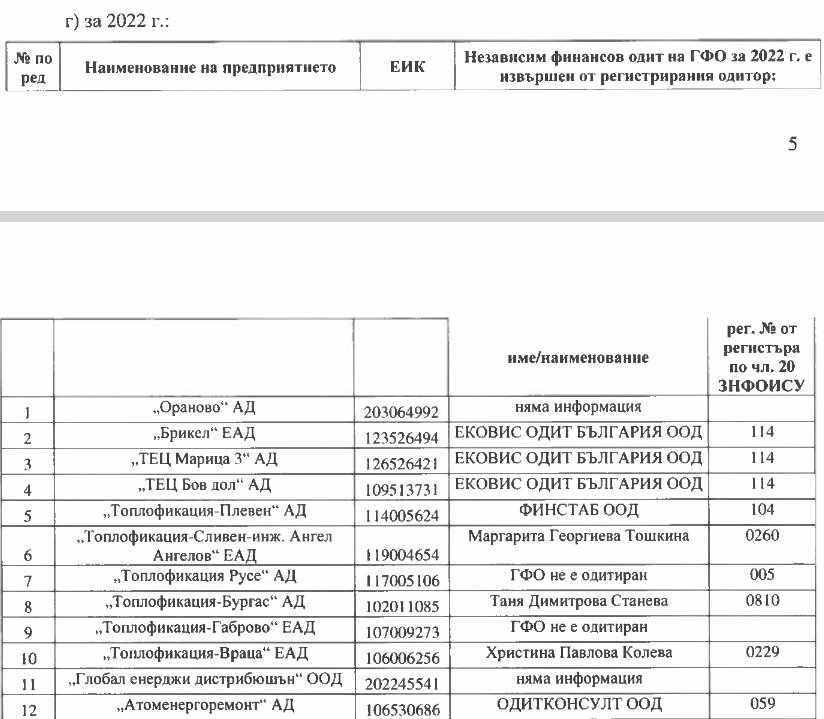 г) за 2022 г.:

| № по ред | Наименование на предприятието | ЕИК | Независим финансов одит на ГФО за 2022 г. е извършен от регистрирания одитор: |
|---|---|---|---|

5

| | | | име/наименование | рег. № от регистъра по чл. 20 ЗНФОИСУ |
|---|---|---|---|---|
| 1 | „Ораново“ АД | 203064992 | няма информация | |
| 2 | „Брикел“ ЕАД | 123526494 | ЕКОВИС ОДИТ БЪЛГАРИЯ ООД | 114 |
| 3 | „ТЕЦ Марица 3“ АД | 126526421 | ЕКОВИС ОДИТ БЪЛГАРИЯ ООД | 114 |
| 4 | „ТЕЦ Бов дол“ АД | 109513731 | ЕКОВИС ОДИТ БЪЛГАРИЯ ООД | 114 |
| 5 | „Топлофикация-Плевен“ АД | 114005624 | ФИНСТАБ ООД | 104 |
| 6 | „Топлофикация-Сливен-инж. Ангел Ангелов“ ЕАД | 119004654 | Маргарита Георгиева Тошкина | 0260 |
| 7 | „Топлофикация Русе“ АД | 117005106 | ГФО не е одитиран | 005 |
| 8 | „Топлофикация-Бургас“ АД | 102011085 | Таня Димитрова Станева | 0810 |
| 9 | „Топлофикация-Габрово“ ЕАД | 107009273 | ГФО не е одитиран | |
| 10 | „Топлофикация-Враца“ ЕАД | 106006256 | Христина Павлова Колева | 0229 |
| 11 | „Глобал енерджи дистрибюшън“ ООД | 202245541 | няма информация | |
| 12 | „Атоменергоремонт“ АД | 106530686 | ОДИТКОНСУЛТ ООД | 059 |